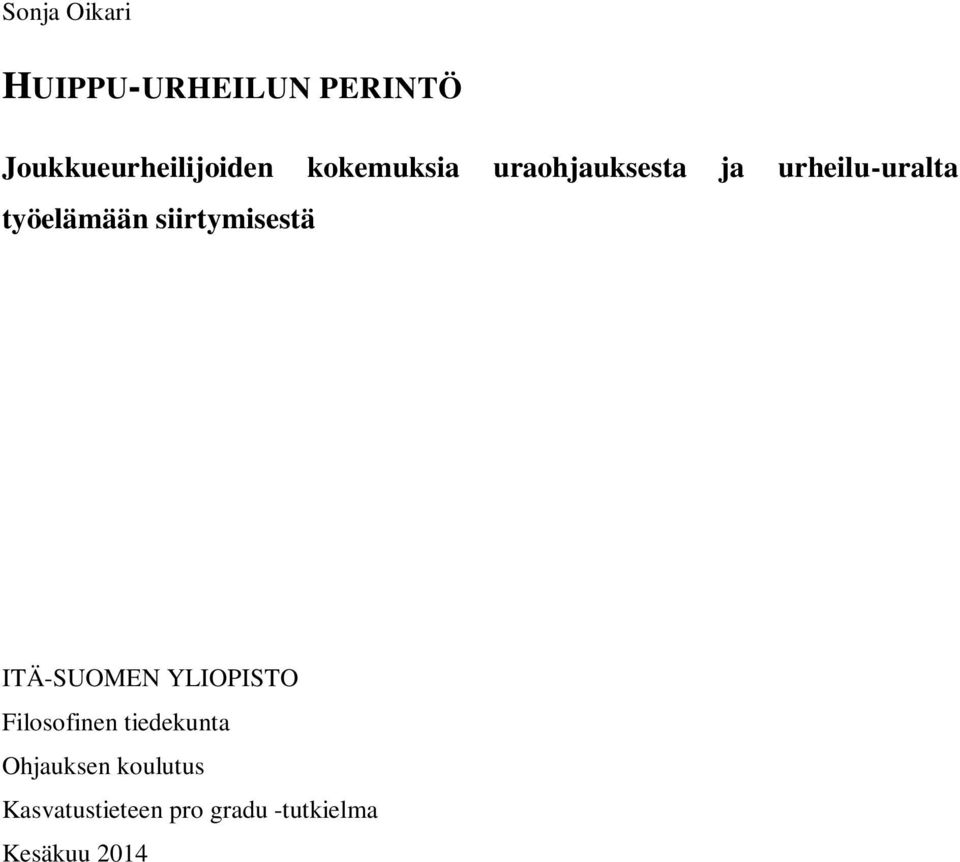 Sonja Oikari

HUIPPU-URHEILUN PERINTÖ

Joukkueurheilijoiden kokemuksia uraohjauksesta ja urheilu-uralta työelämään siirtymisestä

ITÄ-SUOMEN YLIOPISTO
Filosofinen tiedekunta
Ohjauksen koulutus
Kasvatustieteen pro gradu -tutkielma
Kesäkuu 2014